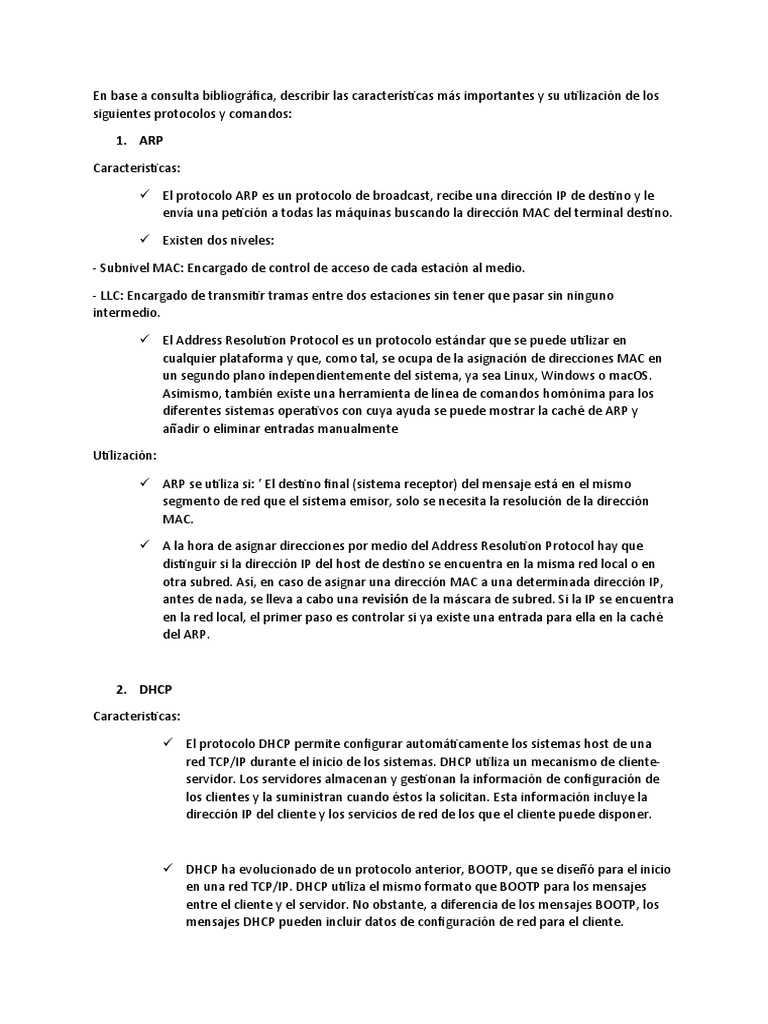 En base a consulta bibliográfica, describir las características más importantes y su utilización de los siguientes protocolos y comandos:

1. ARP

Características:

✓ El protocolo ARP es un protocolo de broadcast, recibe una dirección IP de destino y le envía una petición a todas las máquinas buscando la dirección MAC del terminal destino.

✓ Existen dos niveles:

- Subnivel MAC: Encargado de control de acceso de cada estación al medio.

- LLC: Encargado de transmitir tramas entre dos estaciones sin tener que pasar sin ninguno intermedio.

✓ El Address Resolution Protocol es un protocolo estándar que se puede utilizar en cualquier plataforma y que, como tal, se ocupa de la asignación de direcciones MAC en un segundo plano independientemente del sistema, ya sea Linux, Windows o macOS. Asimismo, también existe una herramienta de línea de comandos homónima para los diferentes sistemas operativos con cuya ayuda se puede mostrar la caché de ARP y añadir o eliminar entradas manualmente

Utilización:

✓ ARP se utiliza si: ' El destino final (sistema receptor) del mensaje está en el mismo segmento de red que el sistema emisor, solo se necesita la resolución de la dirección MAC.

✓ A la hora de asignar direcciones por medio del Address Resolution Protocol hay que distinguir si la dirección IP del host de destino se encuentra en la misma red local o en otra subred. Así, en caso de asignar una dirección MAC a una determinada dirección IP, antes de nada, se lleva a cabo una revisión de la máscara de subred. Si la IP se encuentra en la red local, el primer paso es controlar si ya existe una entrada para ella en la caché del ARP.

2. DHCP

Características:

✓ El protocolo DHCP permite configurar automáticamente los sistemas host de una red TCP/IP durante el inicio de los sistemas. DHCP utiliza un mecanismo de cliente-servidor. Los servidores almacenan y gestionan la información de configuración de los clientes y la suministran cuando éstos la solicitan. Esta información incluye la dirección IP del cliente y los servicios de red de los que el cliente puede disponer.

✓ DHCP ha evolucionado de un protocolo anterior, BOOTP, que se diseñó para el inicio en una red TCP/IP. DHCP utiliza el mismo formato que BOOTP para los mensajes entre el cliente y el servidor. No obstante, a diferencia de los mensajes BOOTP, los mensajes DHCP pueden incluir datos de configuración de red para el cliente.